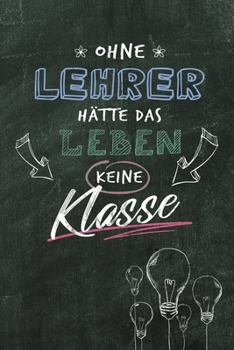 OHNE
LEHRER
HÄTTE DAS
LEBEN
KEINE
Klasse